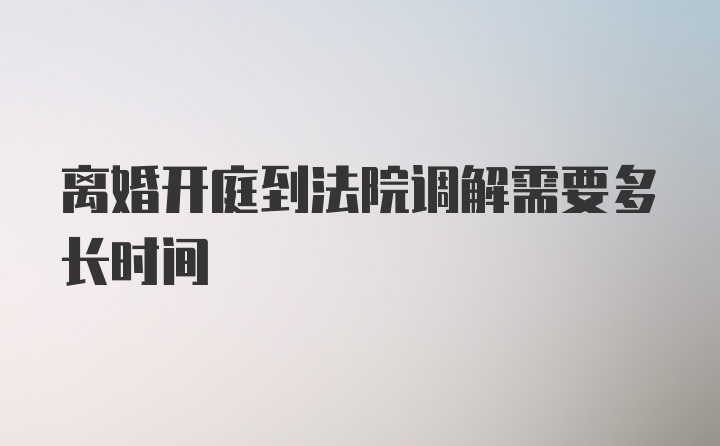 离婚开庭到法院调解需要多长时间